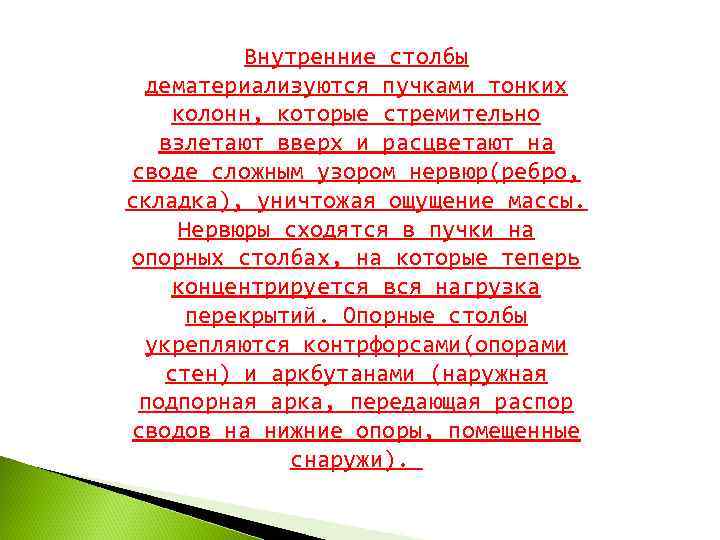 Внутренние столбы дематериализуются пучками тонких колонн, которые стремительно взлетают вверх и расцветают на своде сложным узором нервюр(ребро, складка), уничтожая ощущение массы. Нервюры сходятся в пучки на опорных столбах, на которые теперь концентрируется вся нагрузка перекрытий. Опорные столбы укрепляются контрфорсами(опорами стен) и аркбутанами (наружная подпорная арка, передающая распор сводов на нижние опоры, помещенные снаружи).